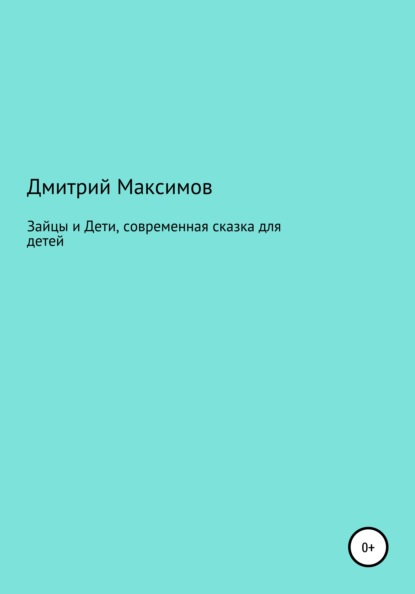 Дмитрий Максимов

Зайцы и Дети, современная сказка для детей

0+